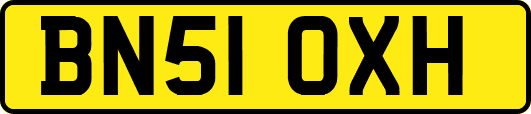 BN51 OXH